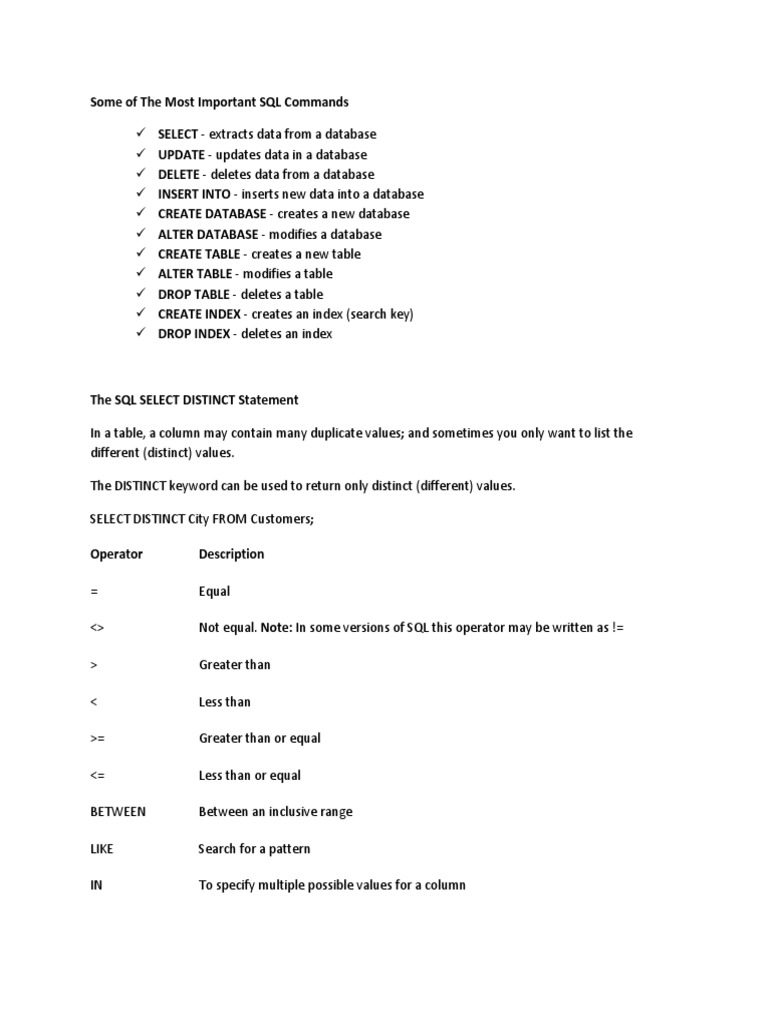 Some of The Most Important SQL Commands

✓ SELECT - extracts data from a database
✓ UPDATE - updates data in a database
✓ DELETE - deletes data from a database
✓ INSERT INTO - inserts new data into a database
✓ CREATE DATABASE - creates a new database
✓ ALTER DATABASE - modifies a database
✓ CREATE TABLE - creates a new table
✓ ALTER TABLE - modifies a table
✓ DROP TABLE - deletes a table
✓ CREATE INDEX - creates an index (search key)
✓ DROP INDEX - deletes an index

The SQL SELECT DISTINCT Statement

In a table, a column may contain many duplicate values; and sometimes you only want to list the different (distinct) values.

The DISTINCT keyword can be used to return only distinct (different) values.

SELECT DISTINCT City FROM Customers;

| Operator | Description |
|---|---|
| = | Equal |
| <> | Not equal. Note: In some versions of SQL this operator may be written as != |
| > | Greater than |
| < | Less than |
| >= | Greater than or equal |
| <= | Less than or equal |
| BETWEEN | Between an inclusive range |
| LIKE | Search for a pattern |
| IN | To specify multiple possible values for a column |